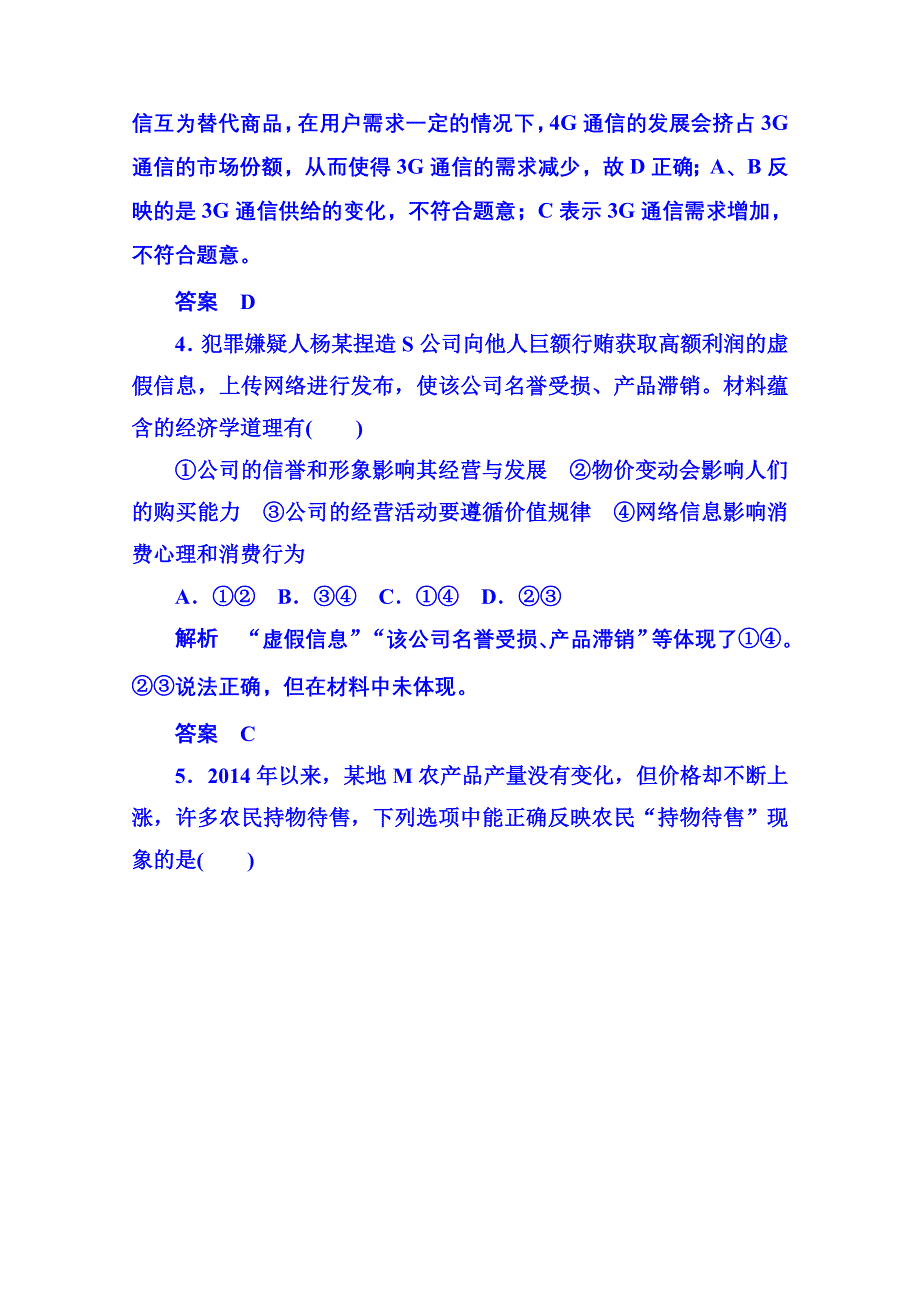 信互为替代商品，在用户需求一定的情况下，4G 通信的发展会挤占 3G 通信的市场份额，从而使得 3G 通信的需求减少，故 D 正确；A、B 反映的是 3G 通信供给的变化，不符合题意；C 表示 3G 通信需求增加，不符合题意。

答案　D

4．犯罪嫌疑人杨某捏造 S 公司向他人巨额行贿获取高额利润的虚假信息，上传网络进行发布，使该公司名誉受损、产品滞销。材料蕴含的经济学道理有(　　)

①公司的信誉和形象影响其经营与发展　②物价变动会影响人们的购买能力　③公司的经营活动要遵循价值规律　④网络信息影响消费心理和消费行为

A．①②　B．③④　C．①④　D．②③

解析　“虚假信息”“该公司名誉受损、产品滞销”等体现了①④。②③说法正确，但在材料中未体现。

答案　C

5．2014 年以来，某地 M 农产品产量没有变化，但价格却不断上涨，许多农民持物待售，下列选项中能正确反映农民“持物待售”现象的是(　　)